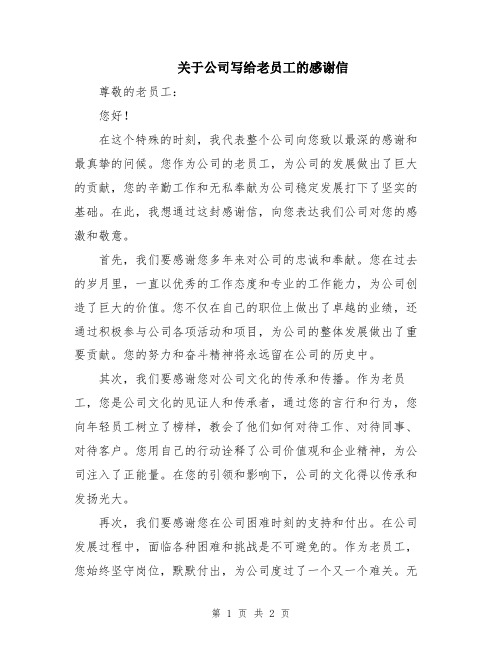 关于公司写给老员工的感谢信

尊敬的老员工：

您好！

在这个特殊的时刻，我代表整个公司向您致以最深的感谢和最真挚的问候。您作为公司的老员工，为公司的发展做出了巨大的贡献，您的辛勤工作和无私奉献为公司稳定发展打下了坚实的基础。在此，我想通过这封感谢信，向您表达我们公司对您的感激和敬意。

首先，我们要感谢您多年来对公司的忠诚和奉献。您在过去的岁月里，一直以优秀的工作态度和专业的工作能力，为公司创造了巨大的价值。您不仅在自己的职位上做出了卓越的业绩，还通过积极参与公司各项活动和项目，为公司的整体发展做出了重要贡献。您的努力和奋斗精神将永远留在公司的历史中。

其次，我们要感谢您对公司文化的传承和传播。作为老员工，您是公司文化的见证人和传承者，通过您的言行和行为，您向年轻员工树立了榜样，教会了他们如何对待工作、对待同事、对待客户。您用自己的行动诠释了公司价值观和企业精神，为公司注入了正能量。在您的引领和影响下，公司的文化得以传承和发扬光大。

再次，我们要感谢您在公司困难时刻的支持和付出。在公司发展过程中，面临各种困难和挑战是不可避免的。作为老员工，您始终坚守岗位，默默付出，为公司度过了一个又一个难关。无

第 1 页 共 2 页